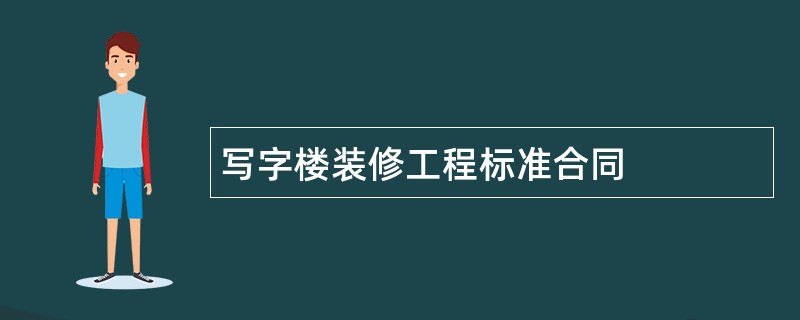 写字楼装修工程标准合同